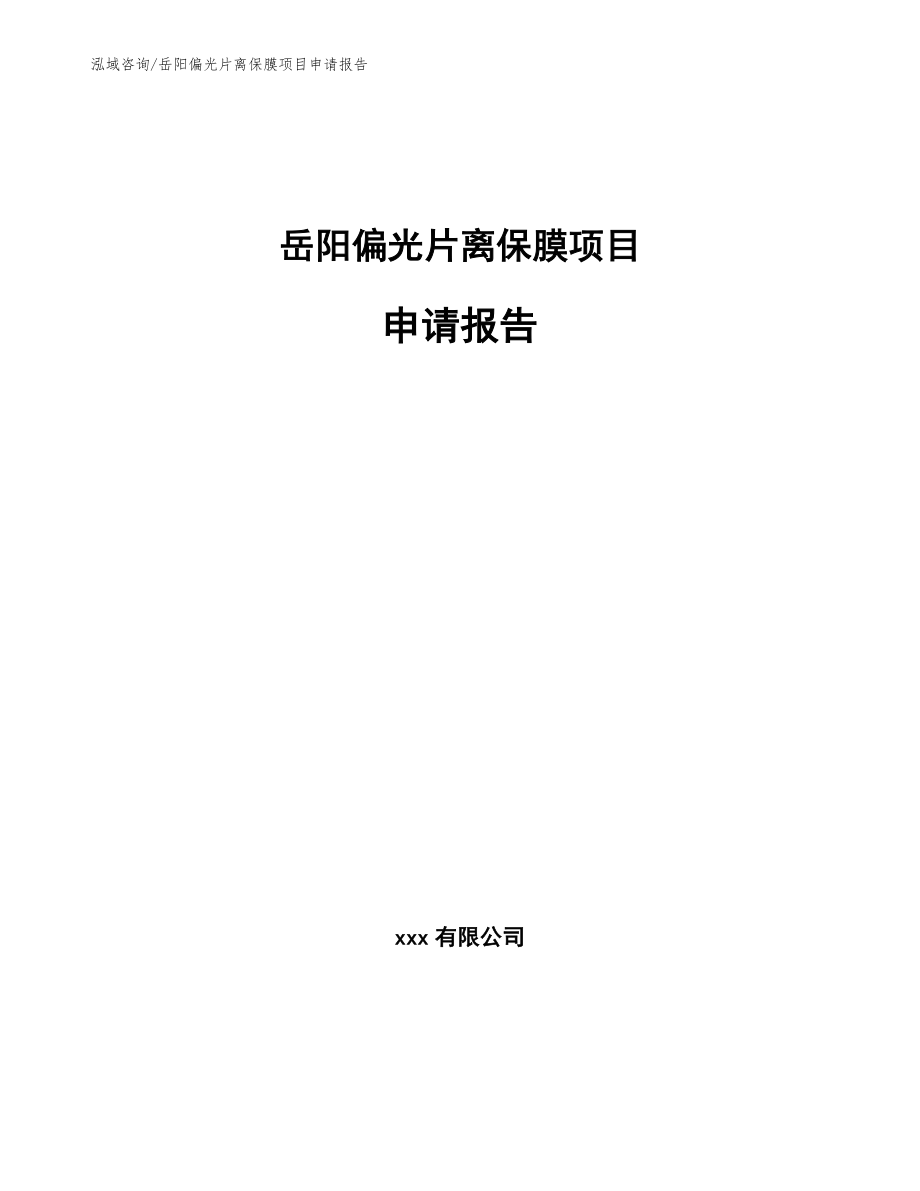 泓域咨询/岳阳偏光片离保膜项目申请报告

岳阳偏光片离保膜项目

申请报告

xxx 有限公司